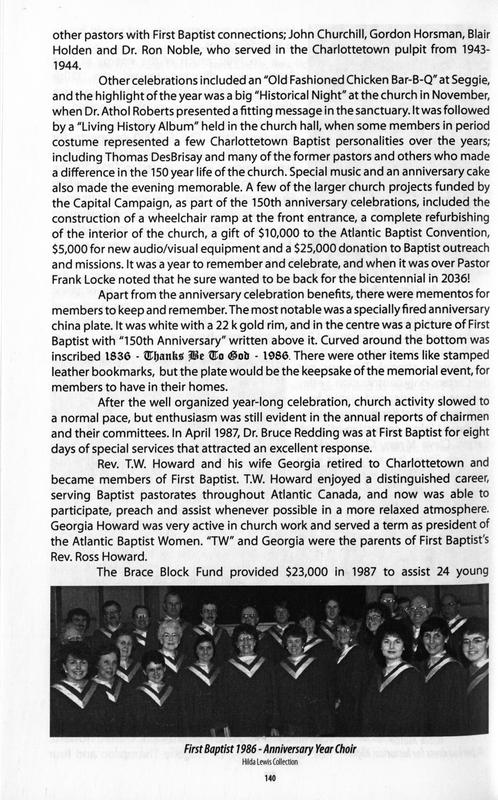 other pastors with First Baptist connections; John Churchill, Gordon Horsman, Blair Holden and Dr. Ron Noble, who served in the Charlottetown pulpit from 1943-1944.

Other celebrations included an "Old Fashioned Chicken Bar-B-Q" at Seggie, and the highlight of the year was a big "Historical Night" at the church in November, when Dr. Athol Roberts presented a fitting message in the sanctuary. It was followed by a "Living History Album" held in the church hall, when some members in period costume represented a few Charlottetown Baptist personalities over the years; including Thomas DesBrisay and many of the former pastors and others who made a difference in the 150 year life of the church. Special music and an anniversary cake also made the evening memorable. A few of the larger church projects funded by the Capital Campaign, as part of the 150th anniversary celebrations, included the construction of a wheelchair ramp at the front entrance, a complete refurbishing of the interior of the church, a gift of $10,000 to the Atlantic Baptist Convention, $5,000 for new audio/visual equipment and a $25,000 donation to Baptist outreach and missions. It was a year to remember and celebrate, and when it was over Pastor Frank Locke noted that he sure wanted to be back for the bicentennial in 2036!

Apart from the anniversary celebration benefits, there were mementos for members to keep and remember. The most notable was a specially fired anniversary china plate. It was white with a 22 k gold rim, and in the centre was a picture of First Baptist with "150th Anniversary" written above it. Curved around the bottom was inscribed 1836 - Thanks Be To God - 1986. There were other items like stamped leather bookmarks, but the plate would be the keepsake of the memorial event, for members to have in their homes.

After the well organized year-long celebration, church activity slowed to a normal pace, but enthusiasm was still evident in the annual reports of chairmen and their committees. In April 1987, Dr. Bruce Redding was at First Baptist for eight days of special services that attracted an excellent response.

Rev. T.W. Howard and his wife Georgia retired to Charlottetown and became members of First Baptist. T.W. Howard enjoyed a distinguished career, serving Baptist pastorates throughout Atlantic Canada, and now was able to participate, preach and assist whenever possible in a more relaxed atmosphere. Georgia Howard was very active in church work and served a term as president of the Atlantic Baptist Women. "TW" and Georgia were the parents of First Baptist's Rev. Ross Howard.

The Brace Block Fund provided $23,000 in 1987 to assist 24 young

First Baptist 1986 - Anniversary Year Choir
Hilda Lewis Collection

140